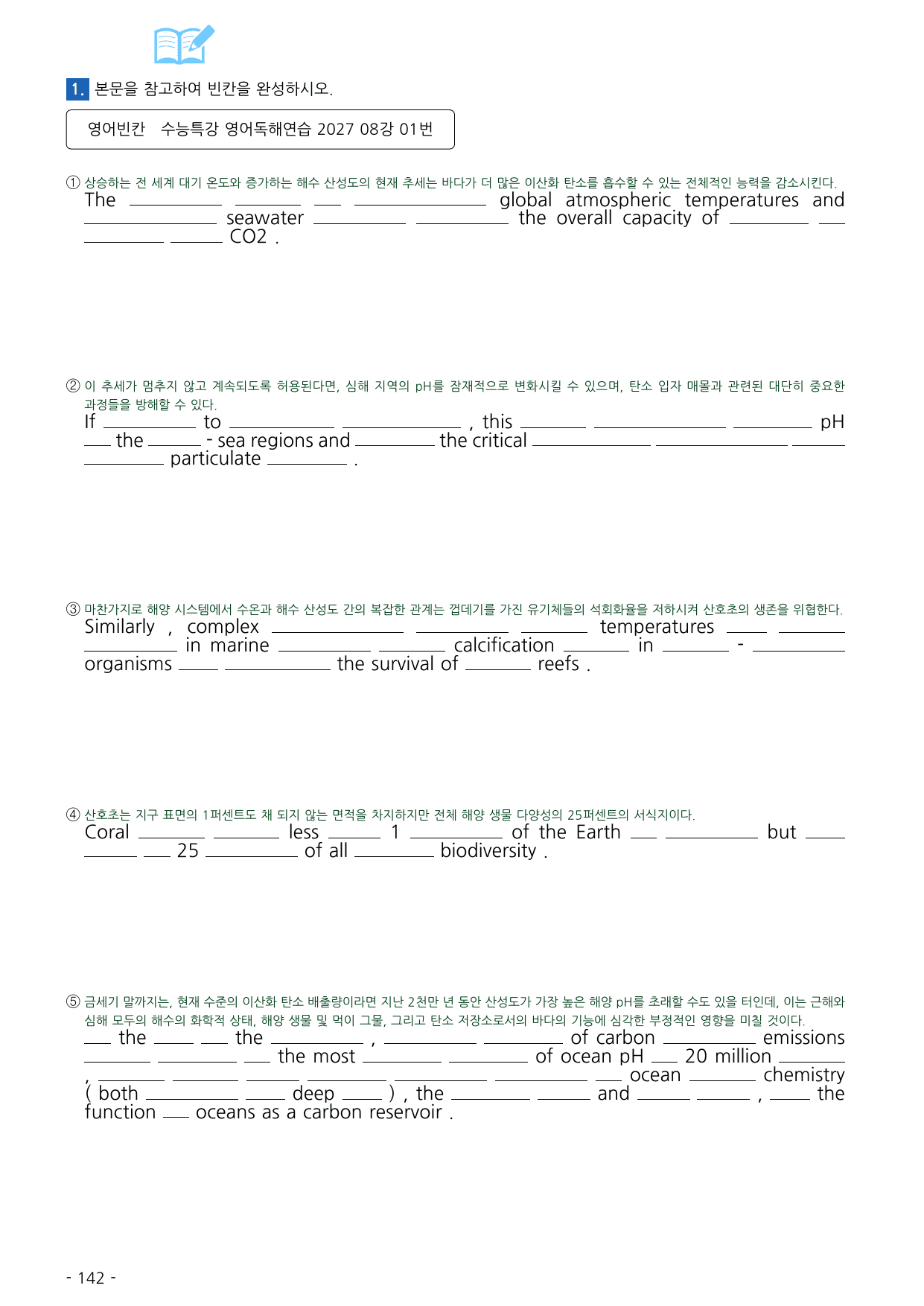 1. 본문을 참고하여 빈칸을 완성하시오.

영어빈칸 수능특강 영어독해연습 2027 08강 01번

① 상승하는 전 세계 대기 온도와 증가하는 해수 산성도의 현재 추세는 바다가 더 많은 이산화 탄소를 흡수할 수 있는 전체적인 능력을 감소시킨다.
The ____ ____ ____ ____ global atmospheric temperatures and ____ seawater ____ ____ the overall capacity of ____ ____ ____ ____ CO2 .

② 이 추세가 멈추지 않고 계속되도록 허용된다면, 심해 지역의 pH를 잠재적으로 변화시킬 수 있으며, 탄소 입자 매몰과 관련된 대단히 중요한 과정들을 방해할 수 있다.
If ____ to ____ ____ , this ____ ____ ____ pH ____ the ____ - sea regions and ____ the critical ____ ____ ____ ____ particulate ____ .

③ 마찬가지로 해양 시스템에서 수온과 해수 산성도 간의 복잡한 관계는 껍데기를 가진 유기체들의 석회화율을 저하시켜 산호초의 생존을 위협한다.
Similarly , complex ____ ____ ____ temperatures ____ ____ ____ in marine ____ ____ calcification ____ in ____ - ____ organisms ____ ____ the survival of ____ reefs .

④ 산호초는 지구 표면의 1퍼센트도 채 되지 않는 면적을 차지하지만 전체 해양 생물 다양성의 25퍼센트의 서식지이다.
Coral ____ ____ less ____ 1 ____ of the Earth ____ ____ but ____ ____ ____ 25 ____ of all ____ biodiversity .

⑤ 금세기 말까지는, 현재 수준의 이산화 탄소 배출량이라면 지난 2천만 년 동안 산성도가 가장 높은 해양 pH를 초래할 수도 있을 터인데, 이는 근해와 심해 모두의 해수의 화학적 상태, 해양 생물 및 먹이 그물, 그리고 탄소 저장소로서의 바다의 기능에 심각한 부정적인 영향을 미칠 것이다.
____ the ____ ____ the ____ , ____ ____ of carbon ____ emissions ____ ____ ____ the most ____ ____ of ocean pH ____ 20 million ____ , ____ ____ ____ ____ ____ ____ ____ ocean ____ chemistry ( both ____ ____ deep ____ ) , the ____ ____ and ____ ____ , ____ the function ____ oceans as a carbon reservoir .

- 142 -